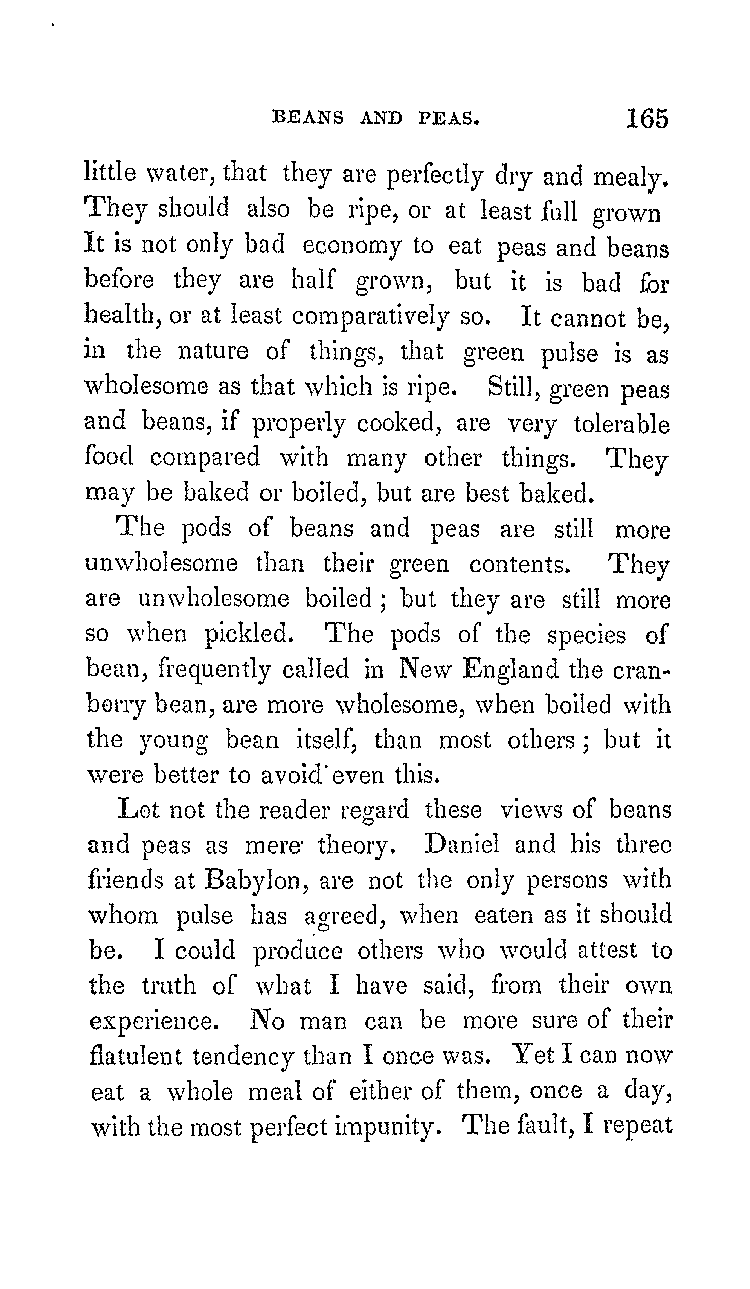 BEANS AND PEAS. 165

little water, that they are perfectly dry and mealy. They should also be ripe, or at least full grown It is not only bad economy to eat peas and beans before they are half grown, but it is bad for health, or at least comparatively so. It cannot be, in the nature of things, that green pulse is as wholesome as that which is ripe. Still, green peas and beans, if properly cooked, are very tolerable food compared with many other things. They may be baked or boiled, but are best baked.

The pods of beans and peas are still more unwholesome than their green contents. They are unwholesome boiled; but they are still more so when pickled. The pods of the species of bean, frequently called in New England the cranberry bean, are more wholesome, when boiled with the young bean itself, than most others; but it were better to avoid even this.

Let not the reader regard these views of beans and peas as mere theory. Daniel and his three friends at Babylon, are not the only persons with whom pulse has agreed, when eaten as it should be. I could produce others who would attest to the truth of what I have said, from their own experience. No man can be more sure of their flatulent tendency than I once was. Yet I can now eat a whole meal of either of them, once a day, with the most perfect impunity. The fault, I repeat